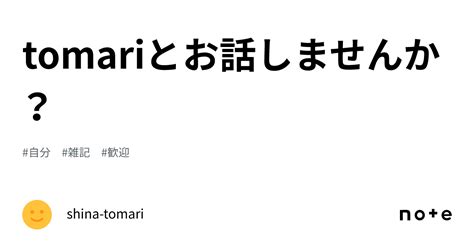 tomariとお話しませんか？

#自分　#雑記　#歓迎

shina-tomari

note